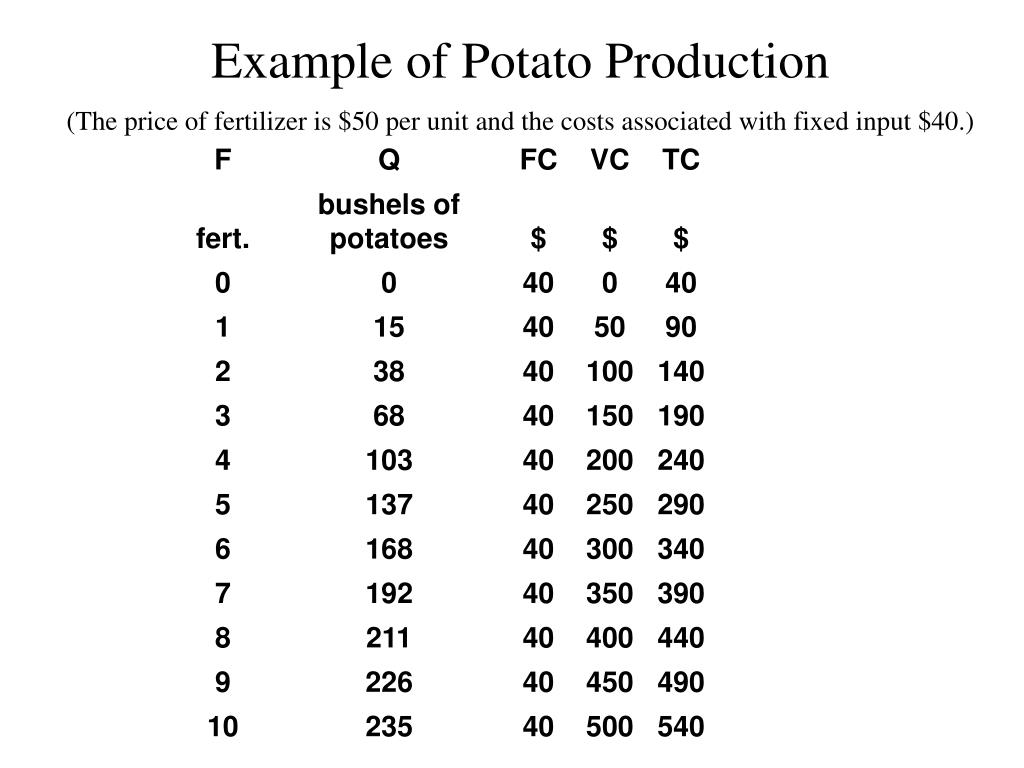 Example of Potato Production

(The price of fertilizer is \$50 per unit and the costs associated with fixed input \$40.)

| F | Q | FC | VC | TC |
|---|---|---|---|---|
| fert. | bushels of potatoes | \$ | \$ | \$ |
| 0 | 0 | 40 | 0 | 40 |
| 1 | 15 | 40 | 50 | 90 |
| 2 | 38 | 40 | 100 | 140 |
| 3 | 68 | 40 | 150 | 190 |
| 4 | 103 | 40 | 200 | 240 |
| 5 | 137 | 40 | 250 | 290 |
| 6 | 168 | 40 | 300 | 340 |
| 7 | 192 | 40 | 350 | 390 |
| 8 | 211 | 40 | 400 | 440 |
| 9 | 226 | 40 | 450 | 490 |
| 10 | 235 | 40 | 500 | 540 |